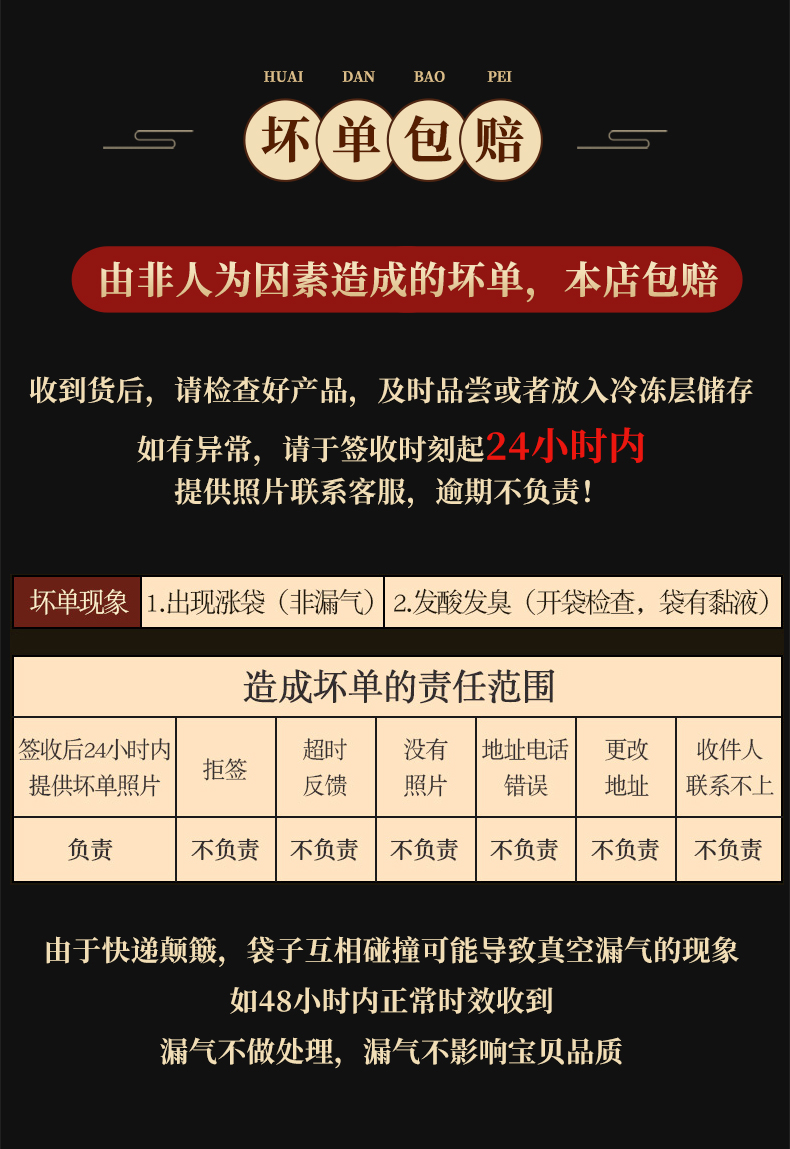 HUAI DAN BAO PEI

坏单包赔

由非人为因素造成的坏单，本店包赔

收到货后，请检查好产品，及时品尝或者放入冷冻层储存

如有异常，请于签收时刻起24小时内

提供照片联系客服，逾期不负责！

坏单现象 1.出现涨袋（非漏气） 2.发酸发臭（开袋检查，袋有黏液）

造成坏单的责任范围

| 签收后24小时内提供坏单照片 | 拒签 | 超时反馈 | 没有照片 | 地址电话错误 | 更改地址 | 收件人联系不上 |
|---|---|---|---|---|---|---|
| 负责 | 不负责 | 不负责 | 不负责 | 不负责 | 不负责 | 不负责 |

由于快递颠簸，袋子互相碰撞可能导致真空漏气的现象

如48小时内正常时效收到

漏气不做处理，漏气不影响宝贝品质